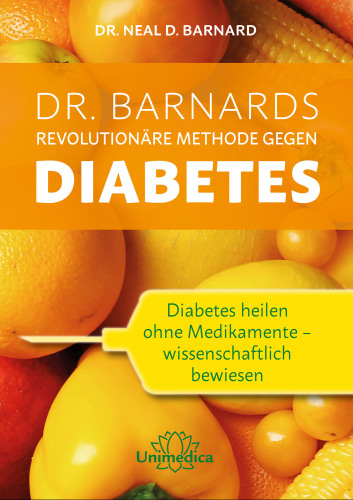 DR. NEAL D. BARNARD

DR. BARNARDS
REVOLUTIONÄRE METHODE GEGEN
DIABETES

Diabetes heilen ohne Medikamente – wissenschaftlich bewiesen

Unimedica